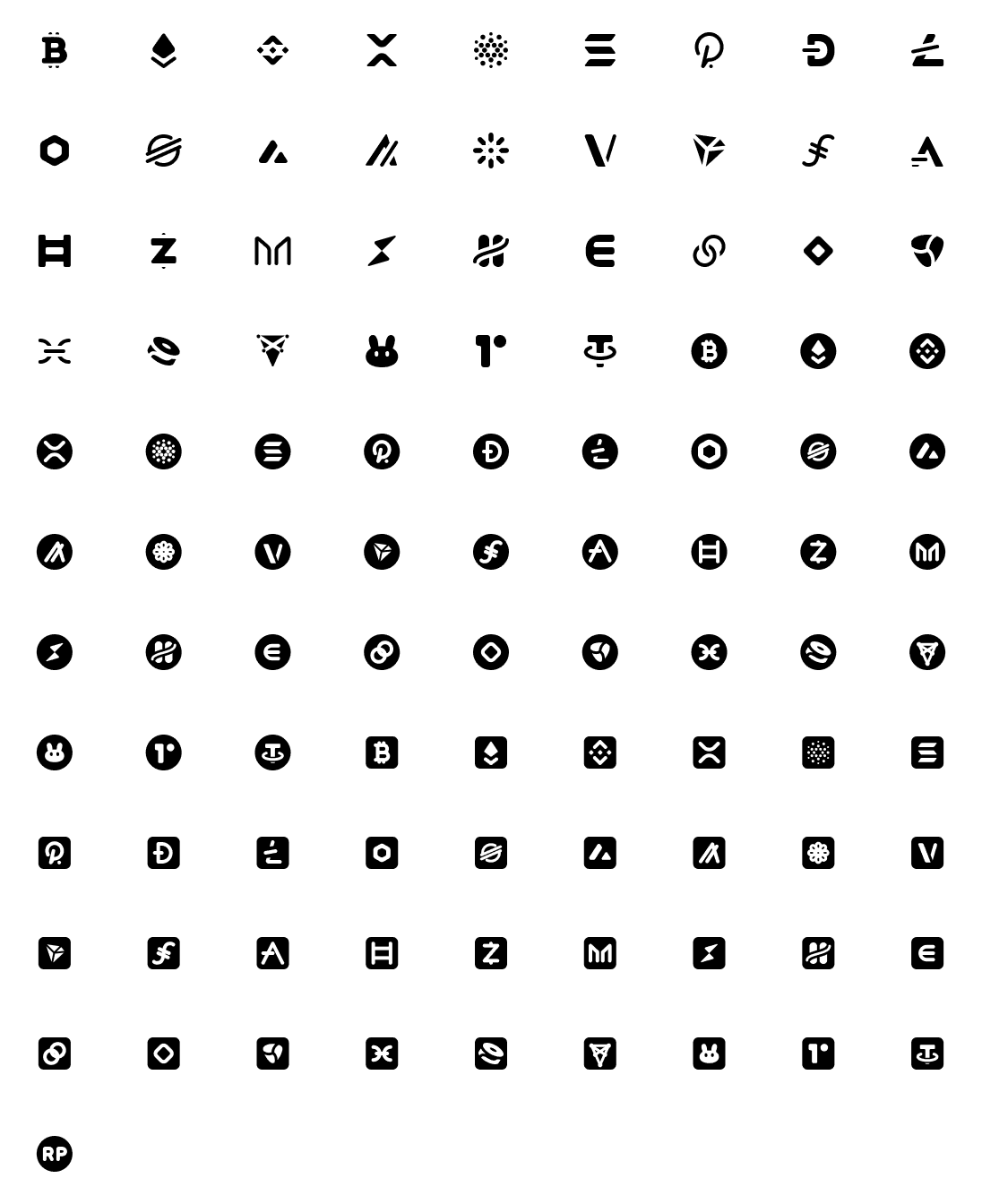 RP